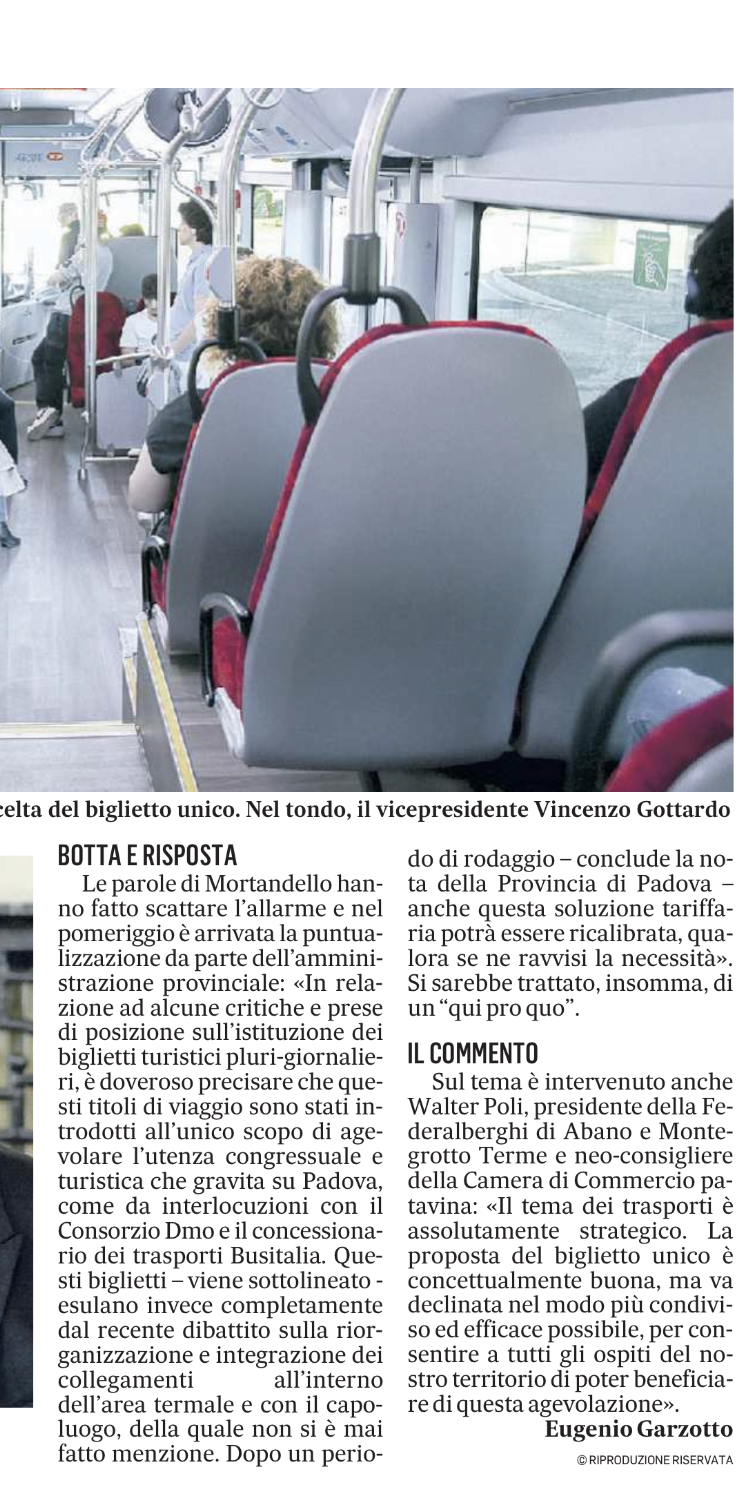 celta del biglietto unico. Nel tondo, il vicepresidente Vincenzo Gottardo

BOTTA E RISPOSTA

Le parole di Mortandello hanno fatto scattare l'allarme e nel pomeriggio è arrivata la puntualizzazione da parte dell'amministrazione provinciale: «In relazione ad alcune critiche e prese di posizione sull'istituzione dei biglietti turistici pluri-giornalieri, è doveroso precisare che questi titoli di viaggio sono stati introdotti all'unico scopo di agevolare l'utenza congressuale e turistica che gravita su Padova, come da interlocuzioni con il Consorzio Dmo e il concessionario dei trasporti Busitalia. Questi biglietti – viene sottolineato - esulano invece completamente dal recente dibattito sulla riorganizzazione e integrazione dei collegamenti all'interno dell'area termale e con il capoluogo, della quale non si è mai fatto menzione. Dopo un periodo di rodaggio – conclude la nota della Provincia di Padova – anche questa soluzione tariffaria potrà essere ricalibrata, qualora se ne ravvisi la necessità». Si sarebbe trattato, insomma, di un "qui pro quo".

IL COMMENTO

Sul tema è intervenuto anche Walter Poli, presidente della Federalberghi di Abano e Montegrotto Terme e neo-consigliere della Camera di Commercio patavina: «Il tema dei trasporti è assolutamente strategico. La proposta del biglietto unico è concettualmente buona, ma va declinata nel modo più condiviso ed efficace possibile, per consentire a tutti gli ospiti del nostro territorio di poter beneficiare di questa agevolazione».

Eugenio Garzotto

© RIPRODUZIONE RISERVATA